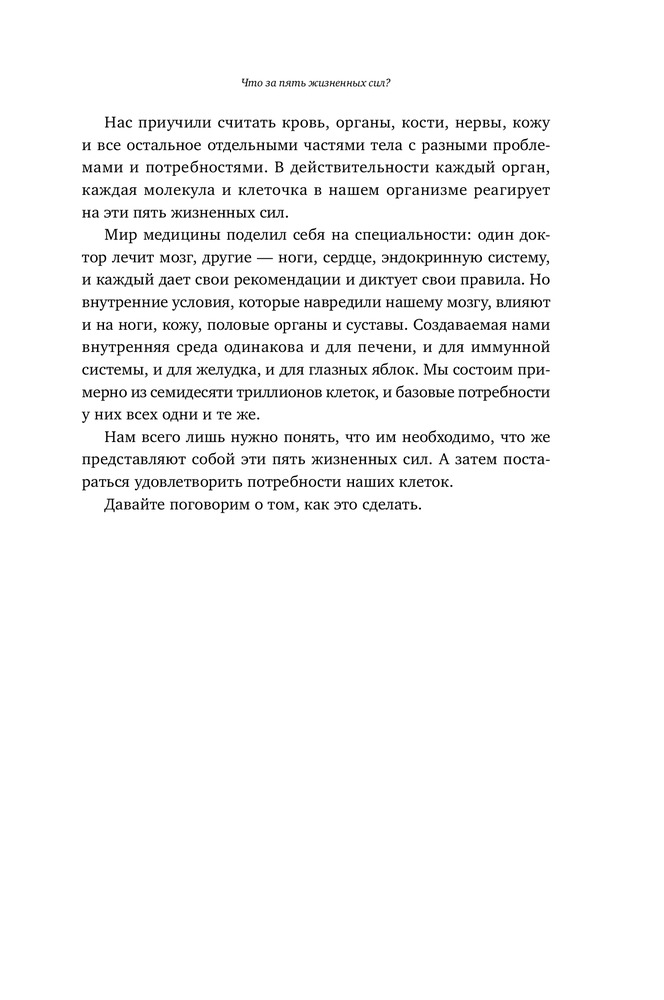 Что за пять жизненных сил?

Нас приучили считать кровь, органы, кости, нервы, кожу и все остальное отдельными частями тела с разными проблемами и потребностями. В действительности каждый орган, каждая молекула и клеточка в нашем организме реагирует на эти пять жизненных сил.

Мир медицины поделил себя на специальности: один доктор лечит мозг, другие — ноги, сердце, эндокринную систему, и каждый дает свои рекомендации и диктует свои правила. Но внутренние условия, которые навредили нашему мозгу, влияют и на ноги, кожу, половые органы и суставы. Создаваемая нами внутренняя среда одинакова и для печени, и для иммунной системы, и для желудка, и для глазных яблок. Мы состоим примерно из семидесяти триллионов клеток, и базовые потребности у них всех одни и те же.

Нам всего лишь нужно понять, что им необходимо, что же представляют собой эти пять жизненных сил. А затем постараться удовлетворить потребности наших клеток.

Давайте поговорим о том, как это сделать.